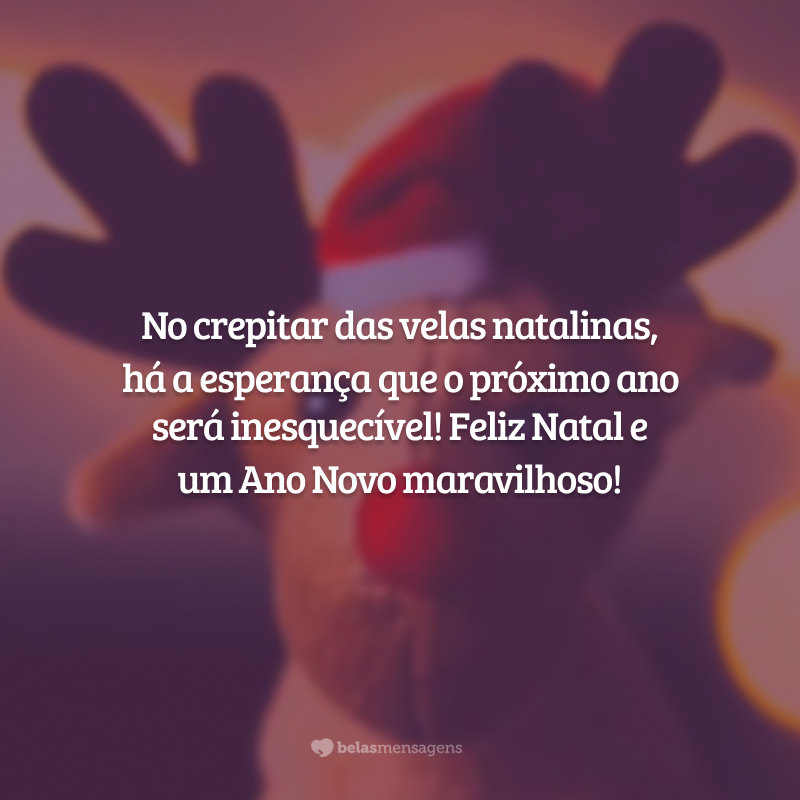 No crepitar das velas natalinas, há a esperança que o próximo ano será inesquecível! Feliz Natal e um Ano Novo maravilhoso!

belasmensagens